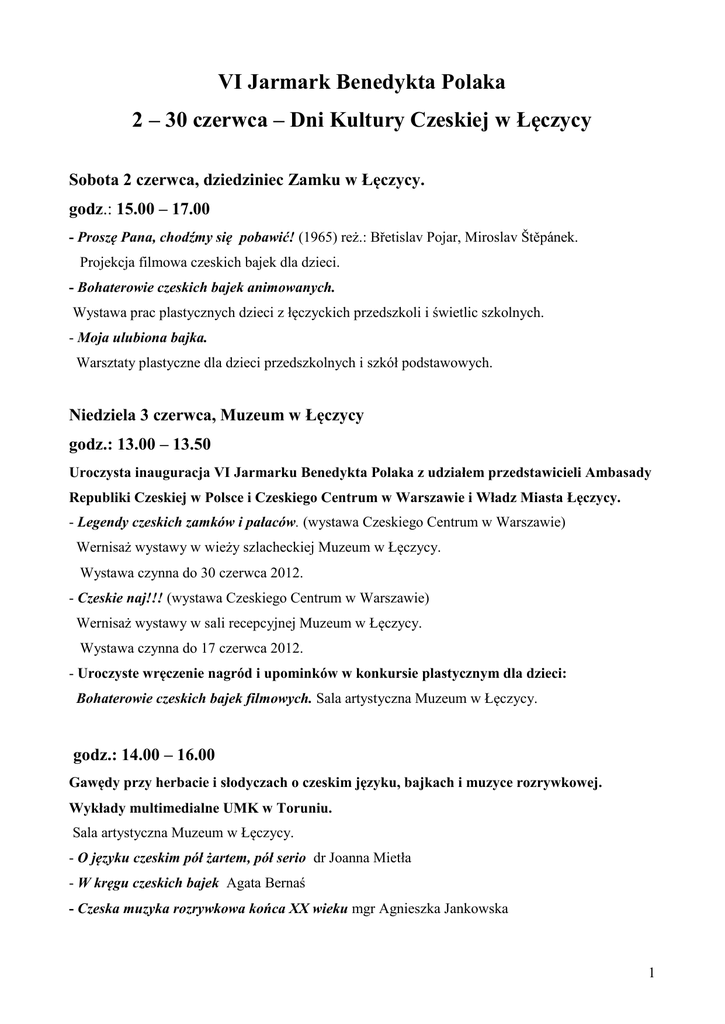 VI Jarmark Benedykta Polaka
2 – 30 czerwca – Dni Kultury Czeskiej w Łęczycy

Sobota 2 czerwca, dziedziniec Zamku w Łęczycy.
godz.: 15.00 – 17.00
- Proszę Pana, chodźmy się pobawić! (1965) reż.: Břetislav Pojar, Miroslav Štěpánek.
Projekcja filmowa czeskich bajek dla dzieci.
- Bohaterowie czeskich bajek animowanych.
Wystawa prac plastycznych dzieci z łęczyckich przedszkoli i świetlic szkolnych.
- Moja ulubiona bajka.
Warsztaty plastyczne dla dzieci przedszkolnych i szkół podstawowych.

Niedziela 3 czerwca, Muzeum w Łęczycy
godz.: 13.00 – 13.50
Uroczysta inauguracja VI Jarmarku Benedykta Polaka z udziałem przedstawicieli Ambasady Republiki Czeskiej w Polsce i Czeskiego Centrum w Warszawie i Władz Miasta Łęczycy.
- Legendy czeskich zamków i pałaców. (wystawa Czeskiego Centrum w Warszawie)
Wernisaż wystawy w wieży szlacheckiej Muzeum w Łęczycy.
Wystawa czynna do 30 czerwca 2012.
- Czeskie naj!!! (wystawa Czeskiego Centrum w Warszawie)
Wernisaż wystawy w sali recepcyjnej Muzeum w Łęczycy.
Wystawa czynna do 17 czerwca 2012.
- Uroczyste wręczenie nagród i upominków w konkursie plastycznym dla dzieci:
Bohaterowie czeskich bajek filmowych. Sala artystyczna Muzeum w Łęczycy.

godz.: 14.00 – 16.00
Gawędy przy herbacie i słodyczach o czeskim języku, bajkach i muzyce rozrywkowej.
Wykłady multimedialne UMK w Toruniu.
Sala artystyczna Muzeum w Łęczycy.
- O języku czeskim pół żartem, pół serio dr Joanna Mietła
- W kręgu czeskich bajek Agata Bernaś
- Czeska muzyka rozrywkowa końca XX wieku mgr Agnieszka Jankowska

1